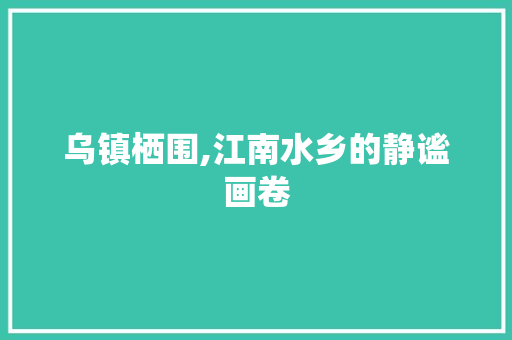 乌镇栖围,江南水乡的静谧画卷